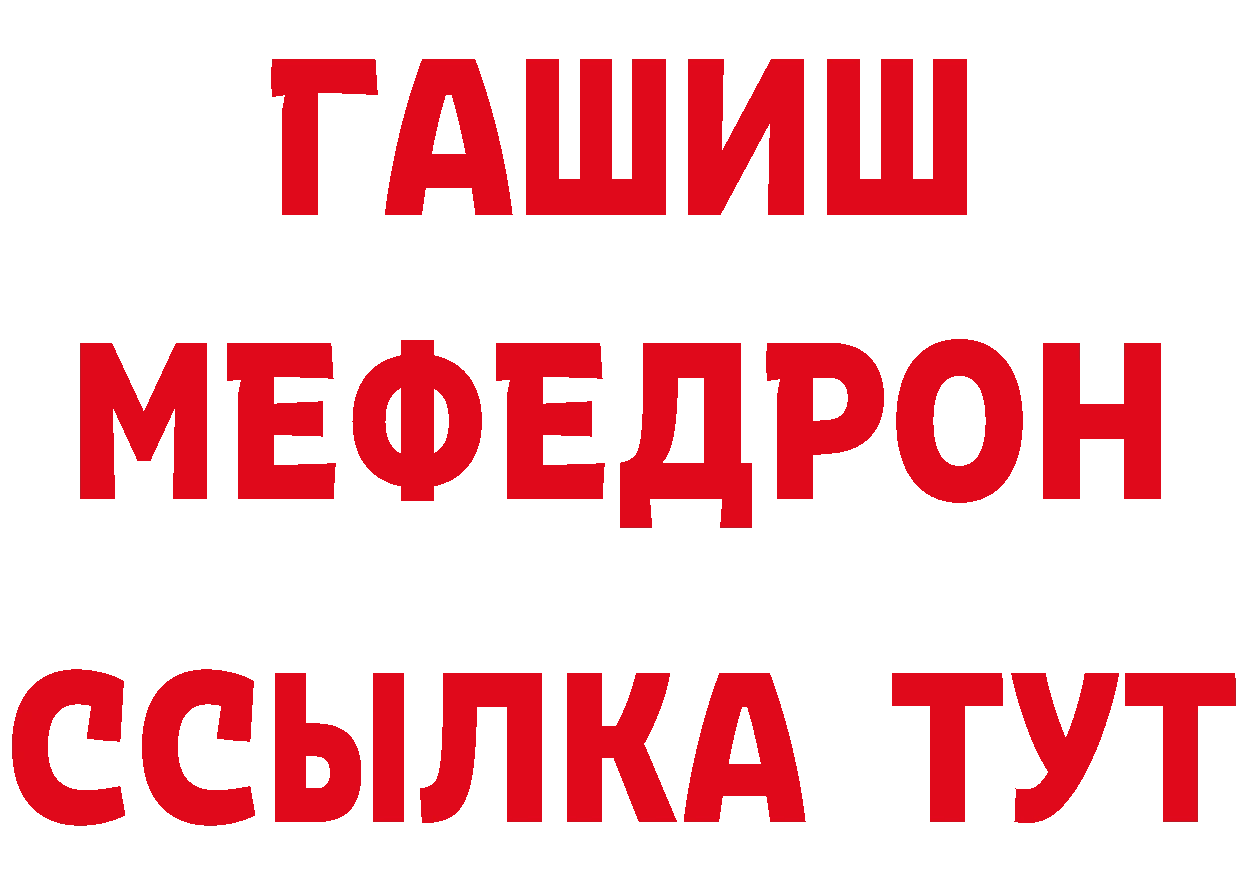 ГАШИШ
МЕФЕДРОН
ССЫЛКА ТУТ